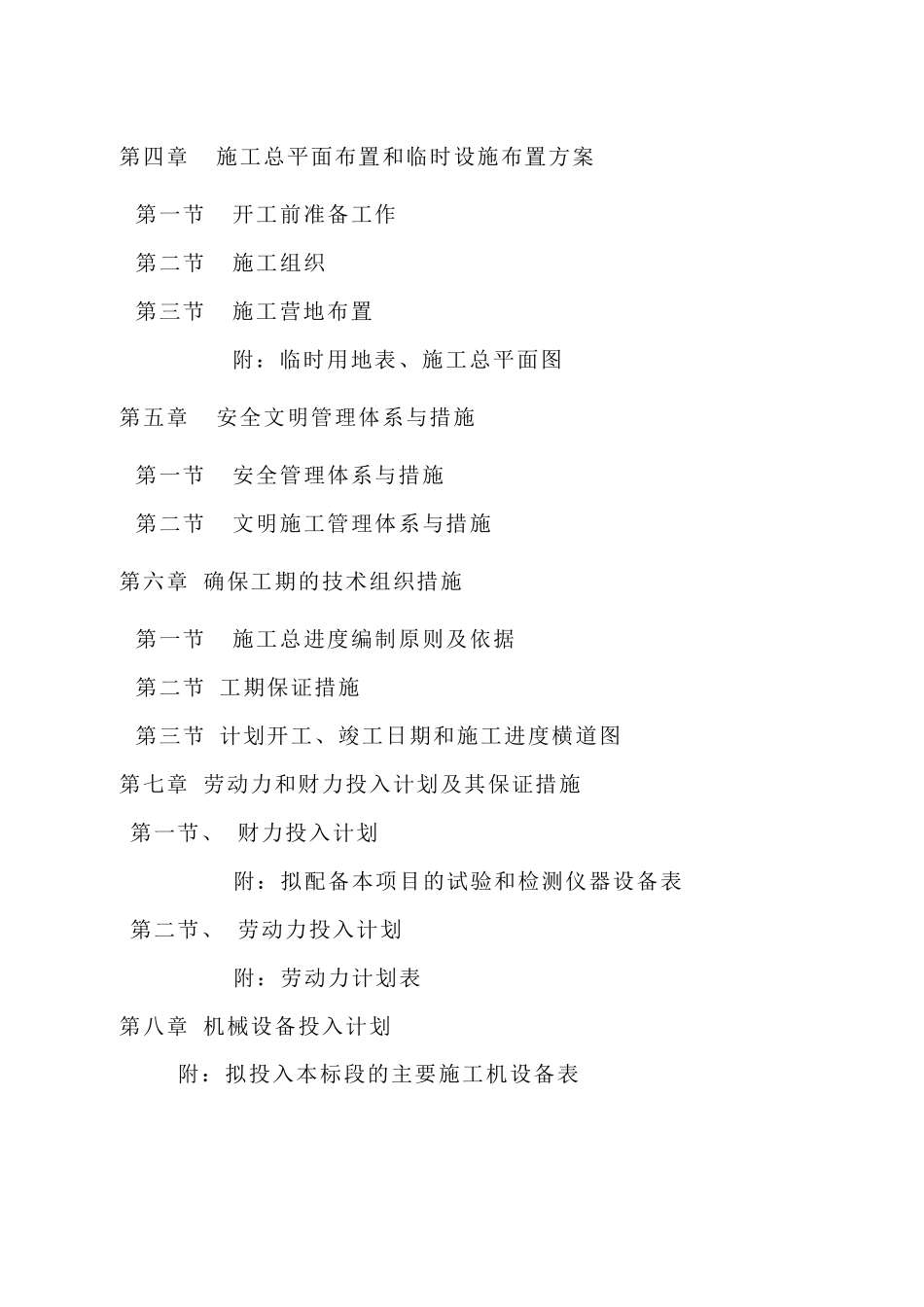 第四章　施工总平面布置和临时设施布置方案

第一节　开工前准备工作

第二节　施工组织

第三节　施工营地布置

附：临时用地表、施工总平面图

第五章　安全文明管理体系与措施

第一节　安全管理体系与措施

第二节　文明施工管理体系与措施

第六章 确保工期的技术组织措施

第一节　施工总进度编制原则及依据

第二节 工期保证措施

第三节 计划开工、竣工日期和施工进度横道图

第七章 劳动力和财力投入计划及其保证措施

第一节、　财力投入计划

附：拟配备本项目的试验和检测仪器设备表

第二节、　劳动力投入计划

附：劳动力计划表

第八章 机械设备投入计划

附：拟投入本标段的主要施工机设备表